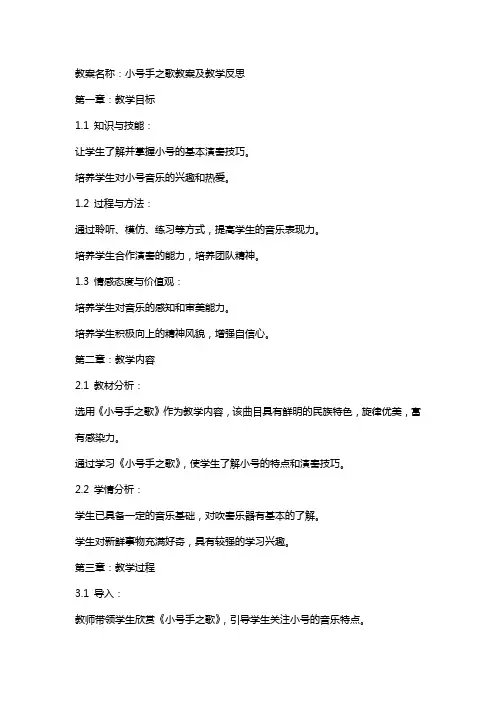 教案名称：小号手之歌教案及教学反思

第一章：教学目标

1.1 知识与技能：

让学生了解并掌握小号的基本演奏技巧。

培养学生对小号音乐的兴趣和热爱。

1.2 过程与方法：

通过聆听、模仿、练习等方式，提高学生的音乐表现力。

培养学生合作演奏的能力，培养团队精神。

1.3 情感态度与价值观：

培养学生对音乐的感知和审美能力。

培养学生积极向上的精神风貌，增强自信心。

第二章：教学内容

2.1 教材分析：

选用《小号手之歌》作为教学内容，该曲目具有鲜明的民族特色，旋律优美，富有感染力。

通过学习《小号手之歌》，使学生了解小号的特点和演奏技巧。

2.2 学情分析：

学生已具备一定的音乐基础，对吹奏乐器有基本的了解。

学生对新鲜事物充满好奇，具有较强的学习兴趣。

第三章：教学过程

3.1 导入：

教师带领学生欣赏《小号手之歌》，引导学生关注小号的音乐特点。